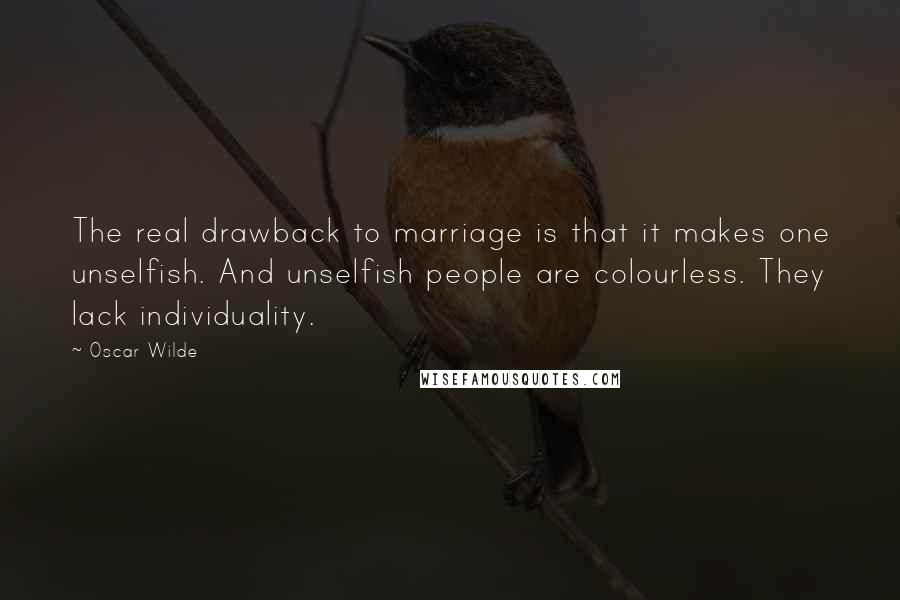 The real drawback to marriage is that it makes one unselfish. And unselfish people are colourless. They lack individuality.

~ Oscar Wilde

WISEFAMOUSQUOTES.COM